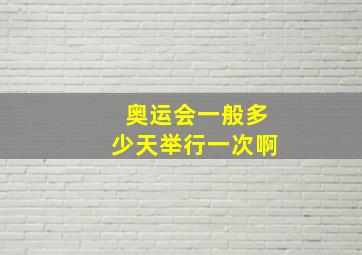 奥运会一般多少天举行一次啊